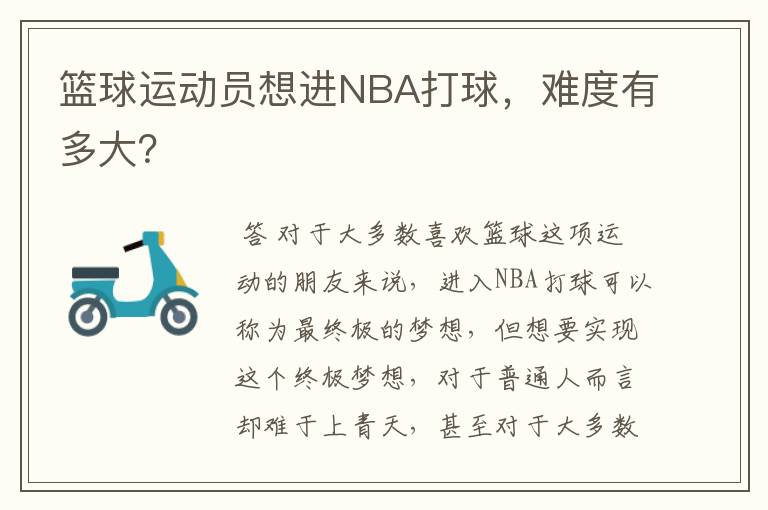 篮球运动员想进NBA打球，难度有多大?

答 对于大多数喜欢篮球这项运动的朋友来说，进入NBA打球可以称为最终极的梦想，但想要实现这个终极梦想，对于普通人而言却难于上青天，甚至对于大多数